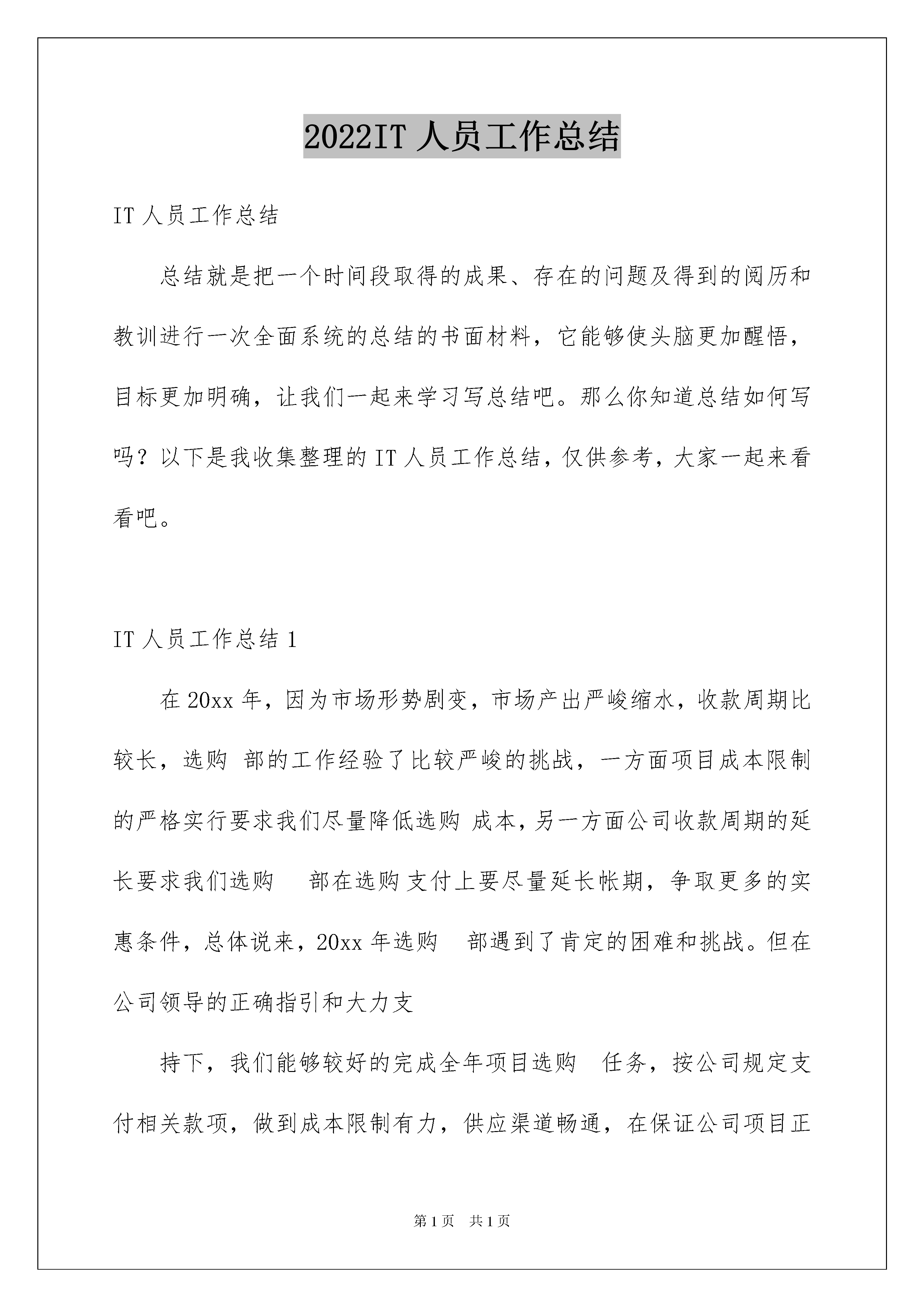 2022IT 人员工作总结

IT 人员工作总结

总结就是把一个时间段取得的成果、存在的问题及得到的阅历和教训进行一次全面系统的总结的书面材料，它能够使头脑更加醒悟，目标更加明确，让我们一起来学习写总结吧。那么你知道总结如何写吗？以下是我收集整理的 IT 人员工作总结，仅供参考，大家一起来看看吧。

IT 人员工作总结 1

在 20xx 年，因为市场形势剧变，市场产出严峻缩水，收款周期比较长，选购 部的工作经验了比较严峻的挑战，一方面项目成本限制的严格实行要求我们尽量降低选购 成本，另一方面公司收款周期的延长要求我们选购 部在选购 支付上要尽量延长帐期，争取更多的实惠条件，总体说来，20xx 年选购 部遇到了肯定的困难和挑战。但在公司领导的正确指引和大力支

持下，我们能够较好的完成全年项目选购 任务，按公司规定支付相关款项，做到成本限制有力，供应渠道畅通，在保证公司项目正

第 1 页 共 1 页